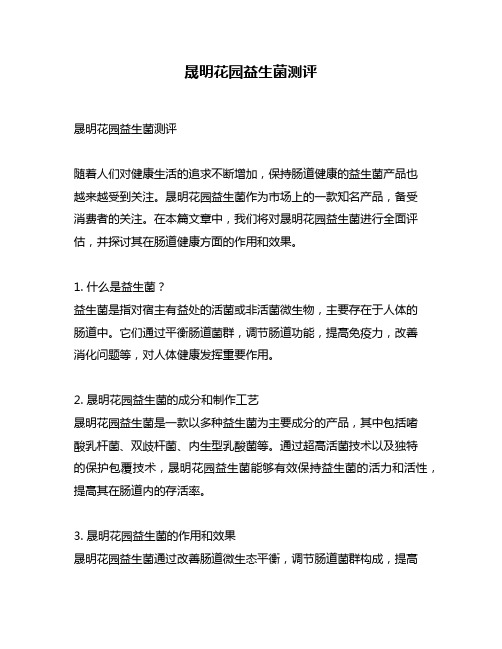 晟明花园益生菌测评

晟明花园益生菌测评

随着人们对健康生活的追求不断增加，保持肠道健康的益生菌产品也越来越受到关注。晟明花园益生菌作为市场上的一款知名产品，备受消费者的关注。在本篇文章中，我们将对晟明花园益生菌进行全面评估，并探讨其在肠道健康方面的作用和效果。

1. 什么是益生菌？
益生菌是指对宿主有益处的活菌或非活菌微生物，主要存在于人体的肠道中。它们通过平衡肠道菌群，调节肠道功能，提高免疫力，改善消化问题等，对人体健康发挥重要作用。

2. 晟明花园益生菌的成分和制作工艺
晟明花园益生菌是一款以多种益生菌为主要成分的产品，其中包括嗜酸乳杆菌、双歧杆菌、内生型乳酸菌等。通过超高活菌技术以及独特的保护包覆技术，晟明花园益生菌能够有效保持益生菌的活力和活性，提高其在肠道内的存活率。

3. 晟明花园益生菌的作用和效果
晟明花园益生菌通过改善肠道微生态平衡，调节肠道菌群构成，提高